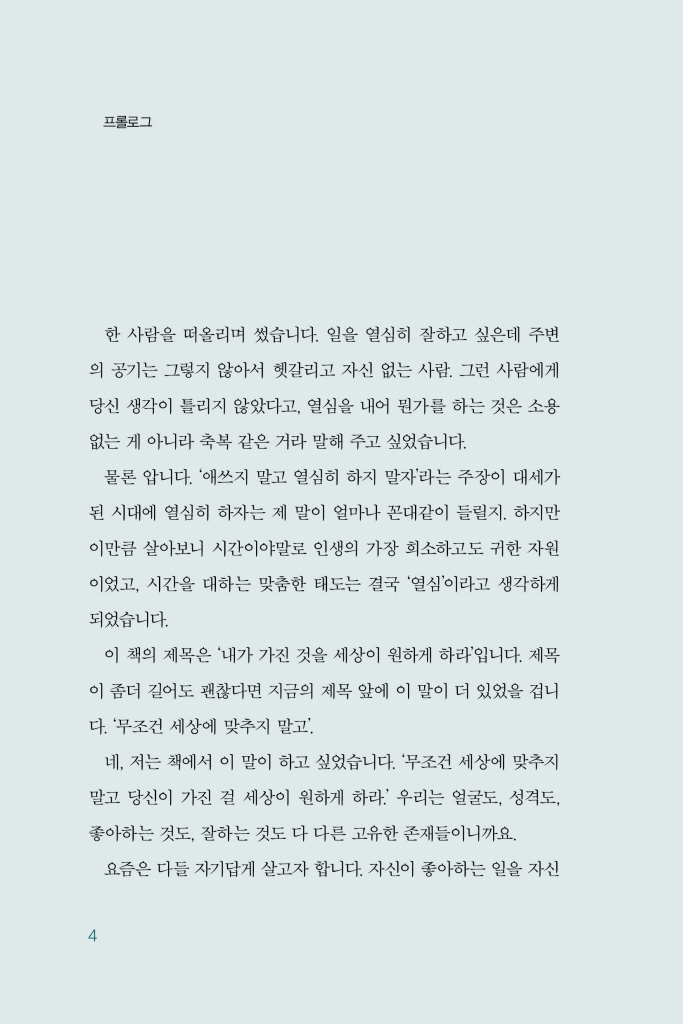 프롤로그

한 사람을 떠올리며 썼습니다. 일을 열심히 잘하고 싶은데 주변의 공기는 그렇지 않아서 헷갈리고 자신 없는 사람. 그런 사람에게 당신 생각이 틀리지 않았다고, 열심을 내어 뭔가를 하는 것은 소용없는 게 아니라 축복 같은 거라 말해 주고 싶었습니다.

물론 압니다. '애쓰지 말고 열심히 하지 말자'라는 주장이 대세가 된 시대에 열심히 하자는 제 말이 얼마나 꼰대같이 들릴지. 하지만 이만큼 살아보니 시간이야말로 인생의 가장 희소하고도 귀한 자원이었고, 시간을 대하는 맞춤한 태도는 결국 '열심'이라고 생각하게 되었습니다.

이 책의 제목은 '내가 가진 것을 세상이 원하게 하라'입니다. 제목이 좀더 길어도 괜찮다면 지금의 제목 앞에 이 말이 더 있었을 겁니다. '무조건 세상에 맞추지 말고'.

네, 저는 책에서 이 말이 하고 싶었습니다. '무조건 세상에 맞추지 말고 당신이 가진 걸 세상이 원하게 하라.' 우리는 얼굴도, 성격도, 좋아하는 것도, 잘하는 것도 다 다른 고유한 존재들이니까요.

요즘은 다들 자기답게 살고자 합니다. 자신이 좋아하는 일을 자신

4